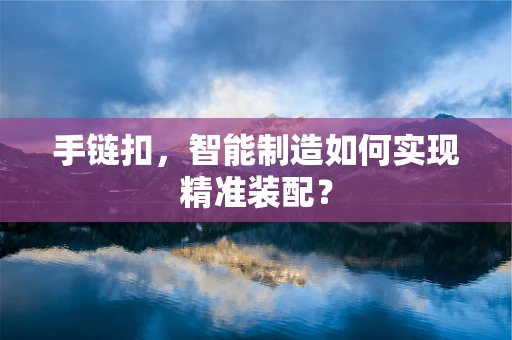 手链扣，智能制造如何实现精准装配？